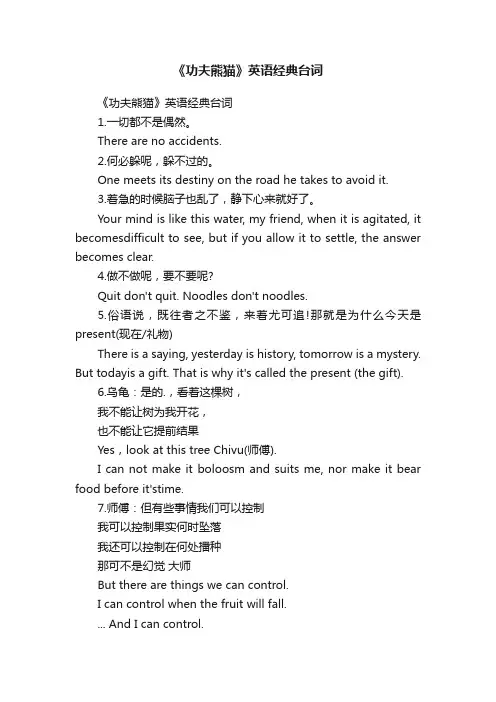 《功夫熊猫》英语经典台词

《功夫熊猫》英语经典台词

1.一切都不是偶然。

There are no accidents.

2.何必躲呢，躲不过的。

One meets its destiny on the road he takes to avoid it.

3.着急的时候脑子也乱了，静下心来就好了。

Your mind is like this water, my friend, when it is agitated, it becomesdifficult to see, but if you allow it to settle, the answer becomes clear.

4.做不做呢，要不要呢?

Quit don't quit. Noodles don't noodles.

5.俗语说，既往者之不鉴，来着尤可追!那就是为什么今天是present(现在/礼物)

There is a saying, yesterday is history, tomorrow is a mystery. But todayis a gift. That is why it's called the present (the gift).

6.乌龟：是的.，看着这棵树，

我不能让树为我开花，

也不能让它提前结果

Yes，look at this tree Chivu(师傅).

I can not make it boloosm and suits me, nor make it bear food before it'stime.

7.师傅：但有些事情我们可以控制

我可以控制果实何时坠落

我还可以控制在何处播种

那可不是幻觉 大师

But there are things we can control.

I can control when the fruit will fall.

... And I can control.